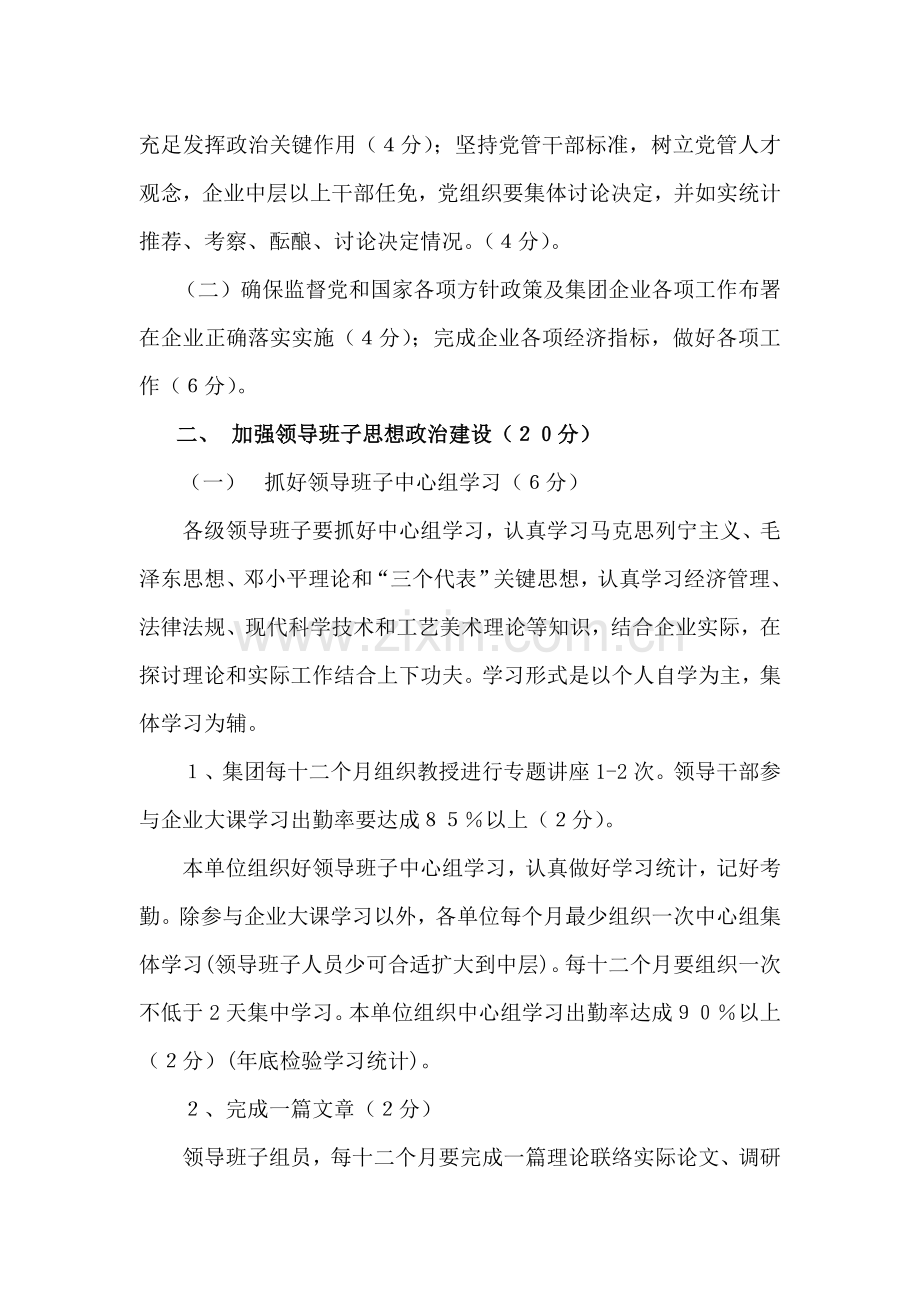 充足发挥政治关键作用（4分）；坚持党管干部标准，树立党管人才观念，企业中层以上干部任免，党组织要集体讨论决定，并如实统计推荐、考察、酝酿、讨论决定情况。（4分）。

（二）确保监督党和国家各项方针政策及集团企业各项工作布署在企业正确落实实施（4分）；完成企业各项经济指标，做好各项工作（6分）。

二、 加强领导班子思想政治建设（20分）

（一） 抓好领导班子中心组学习（6分）

各级领导班子要抓好中心组学习，认真学习马克思列宁主义、毛泽东思想、邓小平理论和“三个代表”关键思想，认真学习经济管理、法律法规、现代科学技术和工艺美术理论等知识，结合企业实际，在探讨理论和实际工作结合上下功夫。学习形式是以个人自学为主，集体学习为辅。

1、集团每十二个月组织教授进行专题讲座1-2次。领导干部参与企业大课学习出勤率要达成85%以上（2分）。

本单位组织好领导班子中心组学习，认真做好学习统计，记好考勤。除参与企业大课学习以外，各单位每个月最少组织一次中心组集体学习(领导班子人员少可合适扩大到中层)。每十二个月要组织一次不低于2天集中学习。本单位组织中心组学习出勤率达成90%以上（2分）(年底检验学习统计)。

2、完成一篇文章（2分）

领导班子组员，每十二个月要完成一篇理论联络实际论文、调研

www.zixin.com.cn